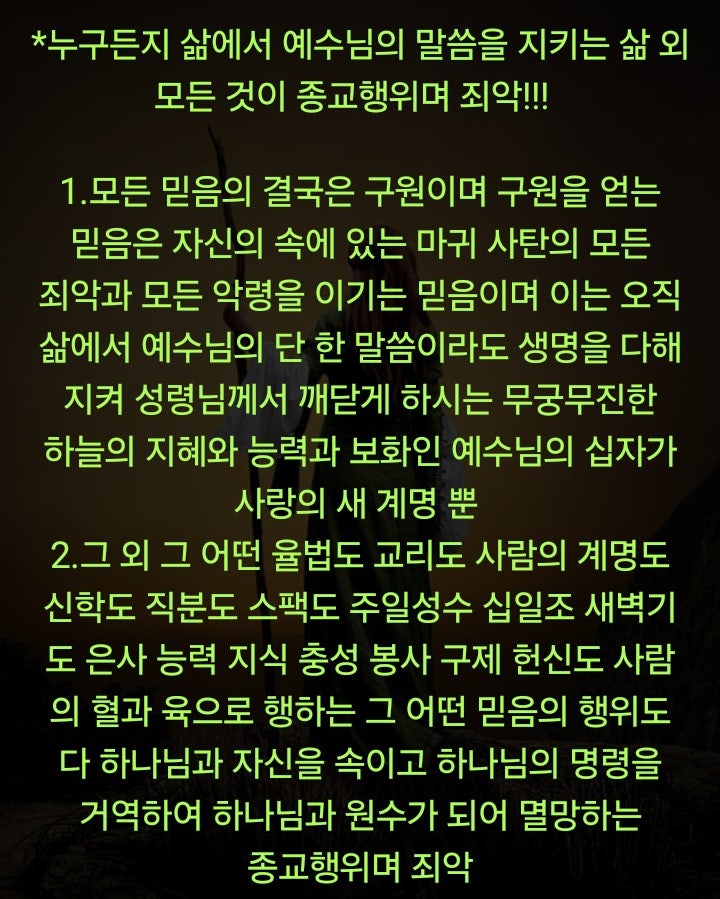 *누구든지 삶에서 예수님의 말씀을 지키는 삶 외 모든 것이 종교행위며 죄악!!!

1.모든 믿음의 결국은 구원이며 구원을 얻는 믿음은 자신의 속에 있는 마귀 사탄의 모든 죄악과 모든 악령을 이기는 믿음이며 이는 오직 삶에서 예수님의 단 한 말씀이라도 생명을 다해 지켜 성령님께서 깨닫게 하시는 무궁무진한 하늘의 지혜와 능력과 보화인 예수님의 십자가 사랑의 새 계명 뿐
2.그 외 그 어떤 율법도 교리도 사람의 계명도 신학도 직분도 스팩도 주일성수 십일조 새벽기도 은사 능력 지식 충성 봉사 구제 헌신도 사람의 혈과 육으로 행하는 그 어떤 믿음의 행위도 다 하나님과 자신을 속이고 하나님의 명령을 거역하여 하나님과 원수가 되어 멸망하는 종교행위며 죄악